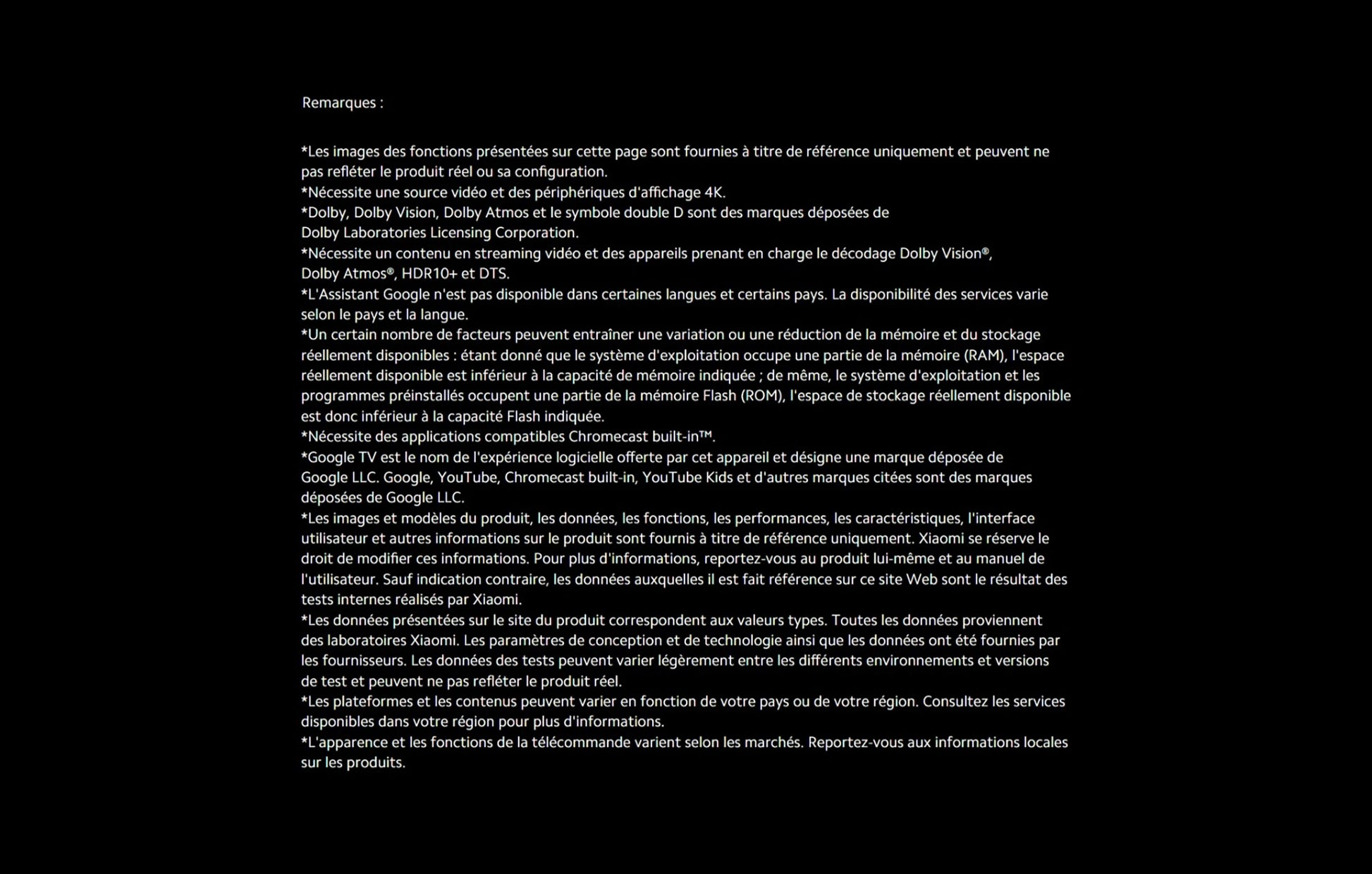 Remarques :

*Les images des fonctions présentées sur cette page sont fournies à titre de référence uniquement et peuvent ne pas refléter le produit réel ou sa configuration.
*Nécessite une source vidéo et des périphériques d'affichage 4K.
*Dolby, Dolby Vision, Dolby Atmos et le symbole double D sont des marques déposées de Dolby Laboratories Licensing Corporation.
*Nécessite un contenu en streaming vidéo et des appareils prenant en charge le décodage Dolby Vision®, Dolby Atmos®, HDR10+ et DTS.
*L'Assistant Google n'est pas disponible dans certaines langues et certains pays. La disponibilité des services varie selon le pays et la langue.
*Un certain nombre de facteurs peuvent entraîner une variation ou une réduction de la mémoire et du stockage réellement disponibles : étant donné que le système d'exploitation occupe une partie de la mémoire (RAM), l'espace réellement disponible est inférieur à la capacité de mémoire indiquée ; de même, le système d'exploitation et les programmes préinstallés occupent une partie de la mémoire Flash (ROM), l'espace de stockage réellement disponible est donc inférieur à la capacité Flash indiquée.
*Nécessite des applications compatibles Chromecast built-in™.
*Google TV est le nom de l'expérience logicielle offerte par cet appareil et désigne une marque déposée de Google LLC. Google, YouTube, Chromecast built-in, YouTube Kids et d'autres marques citées sont des marques déposées de Google LLC.
*Les images et modèles du produit, les données, les fonctions, les performances, les caractéristiques, l'interface utilisateur et autres informations sur le produit sont fournis à titre de référence uniquement. Xiaomi se réserve le droit de modifier ces informations. Pour plus d'informations, reportez-vous au produit lui-même et au manuel de l'utilisateur. Sauf indication contraire, les données auxquelles il est fait référence sur ce site Web sont le résultat des tests internes réalisés par Xiaomi.
*Les données présentées sur le site du produit correspondent aux valeurs types. Toutes les données proviennent des laboratoires Xiaomi. Les paramètres de conception et de technologie ainsi que les données ont été fournies par les fournisseurs. Les données des tests peuvent varier légèrement entre les différents environnements et versions de test et peuvent ne pas refléter le produit réel.
*Les plateformes et les contenus peuvent varier en fonction de votre pays ou de votre région. Consultez les services disponibles dans votre région pour plus d'informations.
*L'apparence et les fonctions de la télécommande varient selon les marchés. Reportez-vous aux informations locales sur les produits.